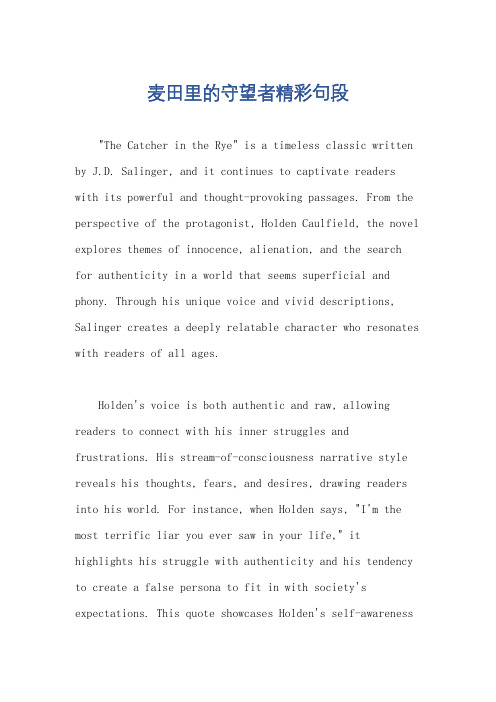 麦田里的守望者精彩句段

"The Catcher in the Rye" is a timeless classic written by J.D. Salinger, and it continues to captivate readers with its powerful and thought-provoking passages. From the perspective of the protagonist, Holden Caulfield, the novel explores themes of innocence, alienation, and the search for authenticity in a world that seems superficial and phony. Through his unique voice and vivid descriptions, Salinger creates a deeply relatable character who resonates with readers of all ages.

Holden's voice is both authentic and raw, allowing readers to connect with his inner struggles and frustrations. His stream-of-consciousness narrative style reveals his thoughts, fears, and desires, drawing readers into his world. For instance, when Holden says, "I'm the most terrific liar you ever saw in your life," it highlights his struggle with authenticity and his tendency to create a false persona to fit in with society's expectations. This quote showcases Holden's self-awareness